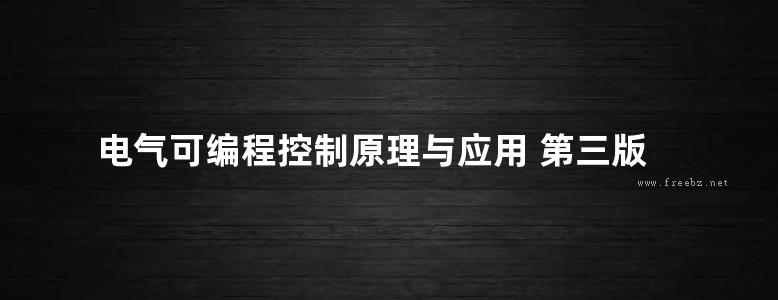 电气可编程控制原理与应用 第三版

www.freebz.net